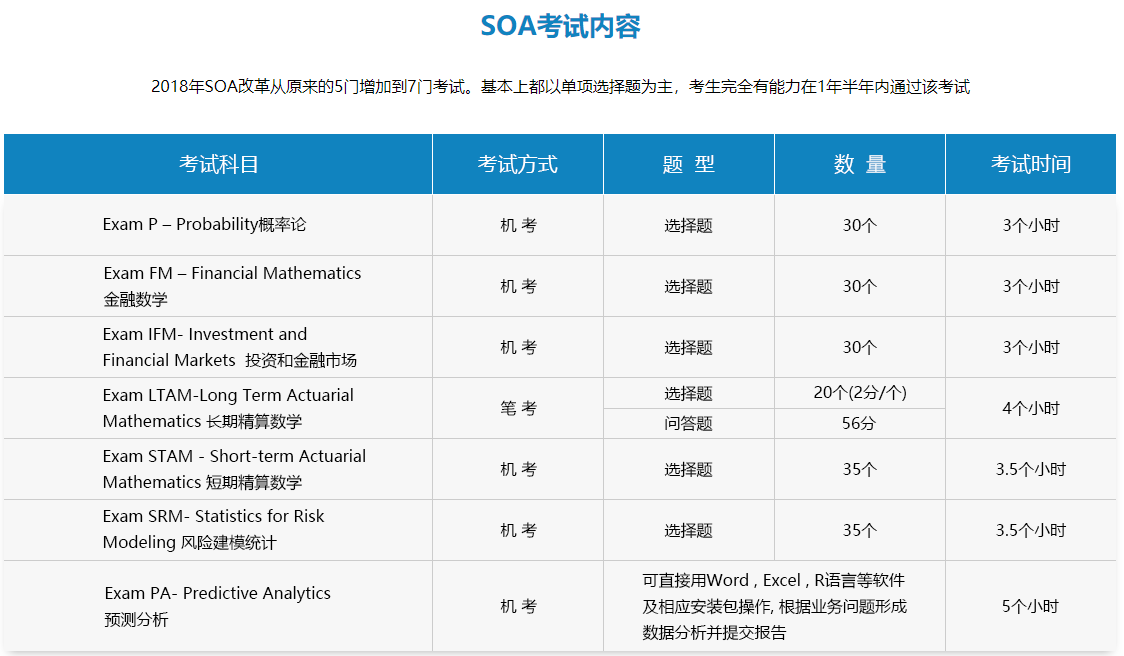 SOA考试内容

2018年SOA改革从原来的5门增加到7门考试。基本上都以单项选择题为主，考生完全有能力在1年半年内通过该考试

| 考试科目 | 考试方式 | 题 型 | 数 量 | 考试时间 |
|---|---|---|---|---|
| Exam P – Probability概率论 | 机 考 | 选择题 | 30个 | 3个小时 |
| Exam FM – Financial Mathematics 金融数学 | 机 考 | 选择题 | 30个 | 3个小时 |
| Exam IFM- Investment and Financial Markets 投资和金融市场 | 机 考 | 选择题 | 30个 | 3个小时 |
| Exam LTAM-Long Term Actuarial Mathematics 长期精算数学 | 笔 考 | 选择题 | 20个(2分/个) | 4个小时 |
| | | 问答题 | 56分 | |
| Exam STAM - Short-term Actuarial Mathematics 短期精算数学 | 机 考 | 选择题 | 35个 | 3.5个小时 |
| Exam SRM- Statistics for Risk Modeling 风险建模统计 | 机 考 | 选择题 | 35个 | 3.5个小时 |
| Exam PA- Predictive Analytics 预测分析 | 机 考 | 可直接用Word , Excel , R语言等软件及相应安装包操作, 根据业务问题形成数据分析并提交报告 | | 5个小时 |